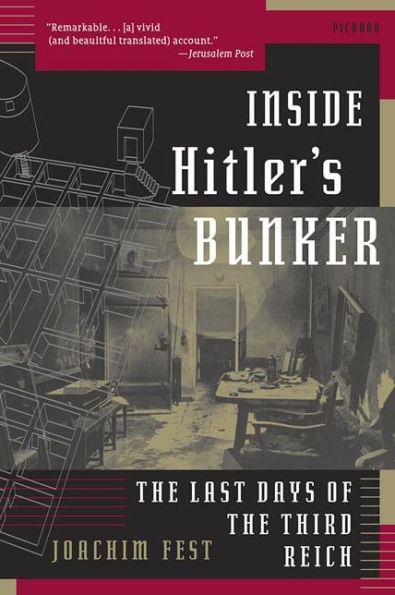 "Remarkable. . . [a] vivid (and beautiful translated) account."
—Jerusalem Post

PICADOR

INSIDE
Hitler's
BUNKER

THE LAST DAYS OF THE THIRD REICH

JOACHIM FEST